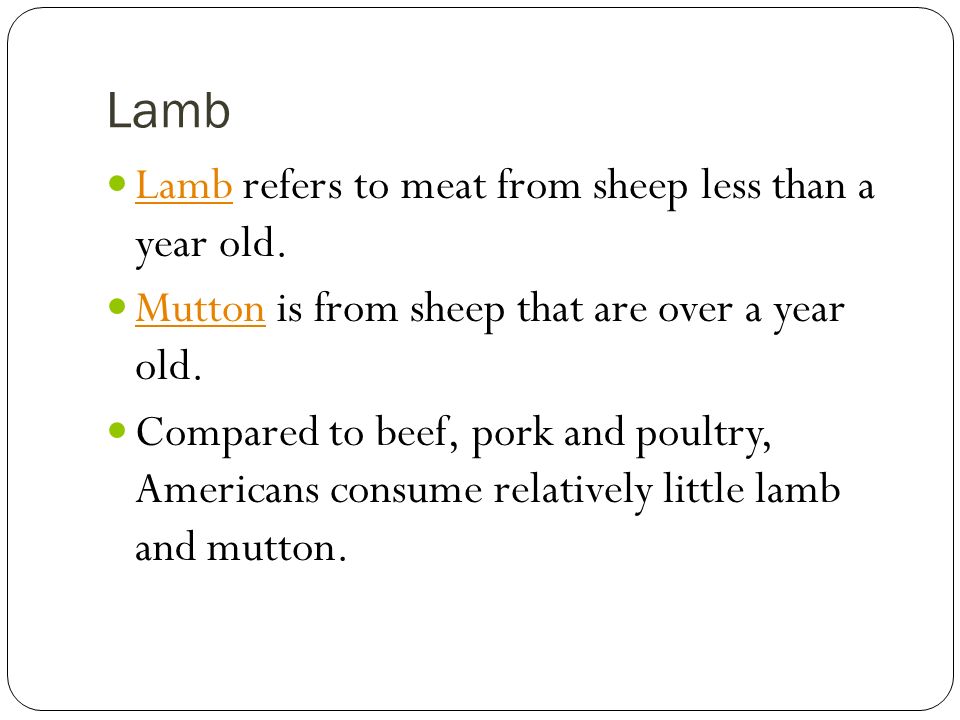 Lamb

- Lamb refers to meat from sheep less than a year old.
- Mutton is from sheep that are over a year old.
- Compared to beef, pork and poultry, Americans consume relatively little lamb and mutton.